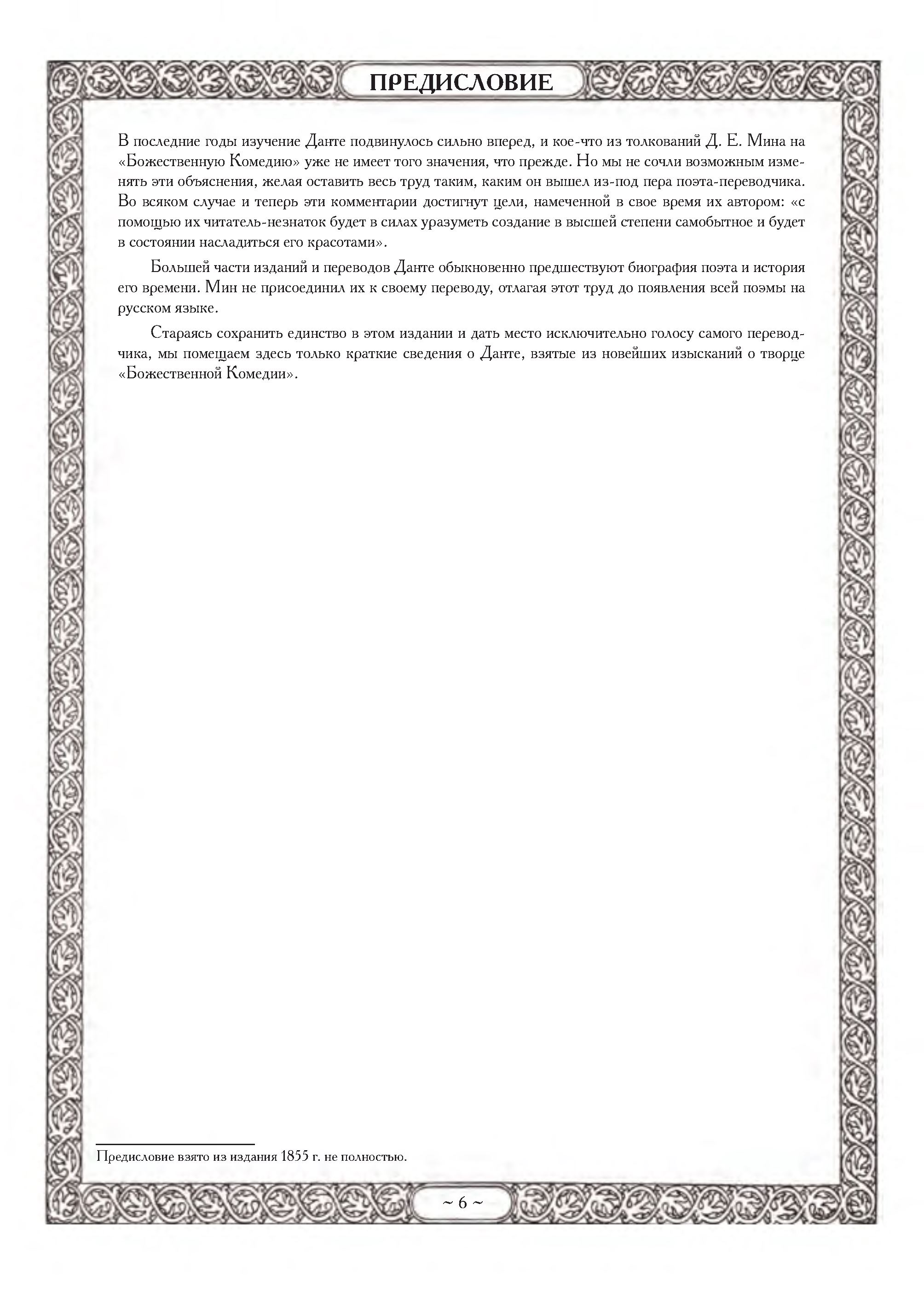 ПРЕДИСЛОВИЕ

В последние годы изучение Данте подвинулось сильно вперед, и кое-что из толкований Д. Е. Мина на «Божественную Комедию» уже не имеет того значения, что прежде. Но мы не сочли возможным изменять эти объяснения, желая оставить весь труд таким, каким он вышел из-под пера поэта-переводчика. Во всяком случае и теперь эти комментарии достигнут цели, намеченной в свое время их автором: «с помощью их читатель-незнаток будет в силах уразуметь создание в высшей степени самобытное и будет в состоянии насладиться его красотами».

Большей части изданий и переводов Данте обыкновенно предшествуют биография поэта и история его времени. Мин не присоединил их к своему переводу, отлагая этот труд до появления всей поэмы на русском языке.

Стараясь сохранить единство в этом издании и дать место исключительно голосу самого переводчика, мы помещаем здесь только краткие сведения о Данте, взятые из новейших изысканий о творце «Божественной Комедии».

Предисловие взято из издания 1855 г. не полностью.

~ 6 ~